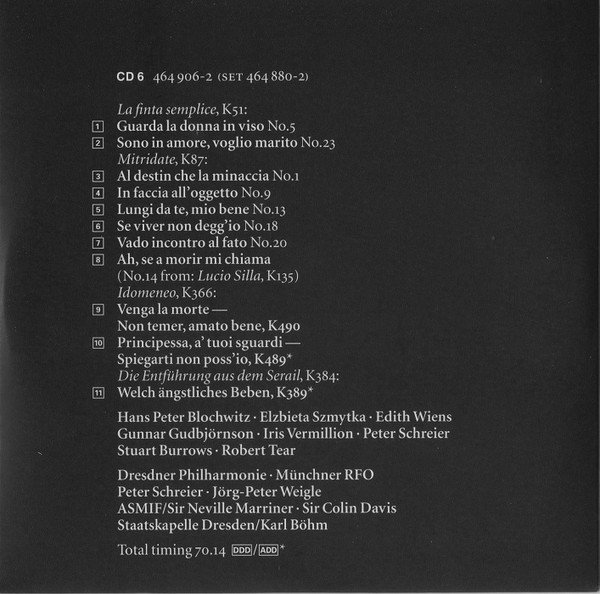 CD 6 464 906-2 (SET 464 880-2)

La finta semplice, K51:
1 Guarda la donna in viso No.5
2 Sono in amore, voglio marito No.23
Mitridate, K87:
3 Al destin che la minaccia No.1
4 In faccia all'oggetto No.9
5 Lungi da te, mio bene No.13
6 Se viver non degg'io No.18
7 Vado incontro al fato No.20
8 Ah, se a morir mi chiama (No.14 from: Lucio Silla, K135)
Idomeneo, K366:
9 Venga la morte — Non temer, amato bene, K490
10 Principessa, a' tuoi sguardi — Spiegarti non poss'io, K489*
Die Entführung aus dem Serail, K384:
11 Welch ängstliches Beben, K389*

Hans Peter Blochwitz · Elzbieta Szmytka · Edith Wiens
Gunnar Gudbjörnson · Iris Vermillion · Peter Schreier
Stuart Burrows · Robert Tear

Dresdner Philharmonie · Münchner RFO
Peter Schreier · Jörg-Peter Weigle
ASMIF/Sir Neville Marriner · Sir Colin Davis
Staatskapelle Dresden/Karl Böhm

Total timing 70.14 DDD/ADD*